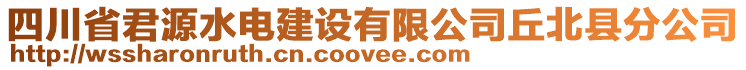 四川省君源水电建设有限公司丘北县分公司
http://wssharonruth.cn.coovee.com